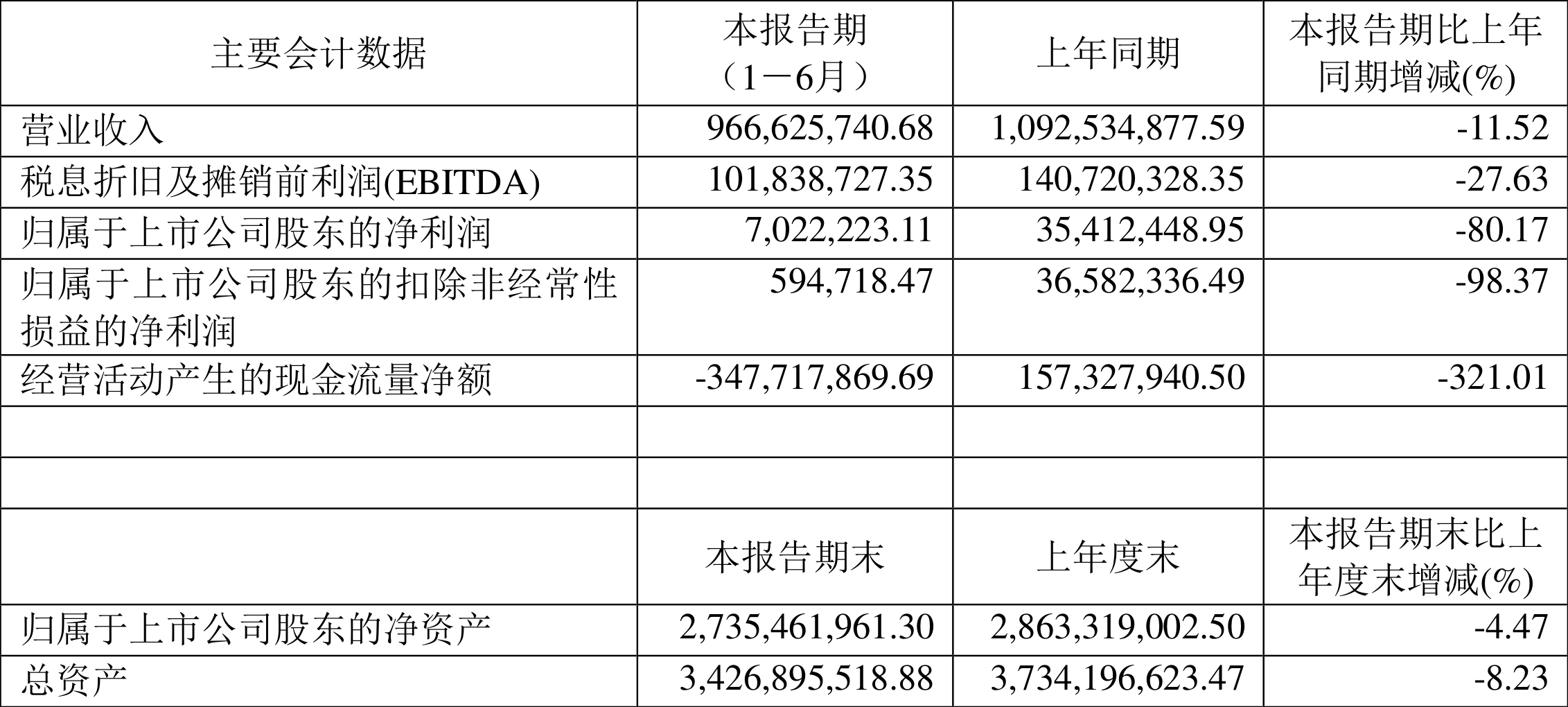 | 主要会计数据 | 本报告期（1－6月） | 上年同期 | 本报告期比上年同期增减(%) |
|---|---|---|---|
| 营业收入 | 966,625,740.68 | 1,092,534,877.59 | -11.52 |
| 税息折旧及摊销前利润(EBITDA) | 101,838,727.35 | 140,720,328.35 | -27.63 |
| 归属于上市公司股东的净利润 | 7,022,223.11 | 35,412,448.95 | -80.17 |
| 归属于上市公司股东的扣除非经常性损益的净利润 | 594,718.47 | 36,582,336.49 | -98.37 |
| 经营活动产生的现金流量净额 | -347,717,869.69 | 157,327,940.50 | -321.01 |
|  |  |  |  |
|  |  |  |  |
|  | 本报告期末 | 上年度末 | 本报告期末比上年度末增减(%) |
| 归属于上市公司股东的净资产 | 2,735,461,961.30 | 2,863,319,002.50 | -4.47 |
| 总资产 | 3,426,895,518.88 | 3,734,196,623.47 | -8.23 |